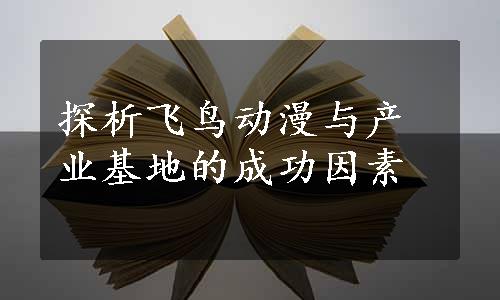 探析飞鸟动漫与产业基地的成功因素